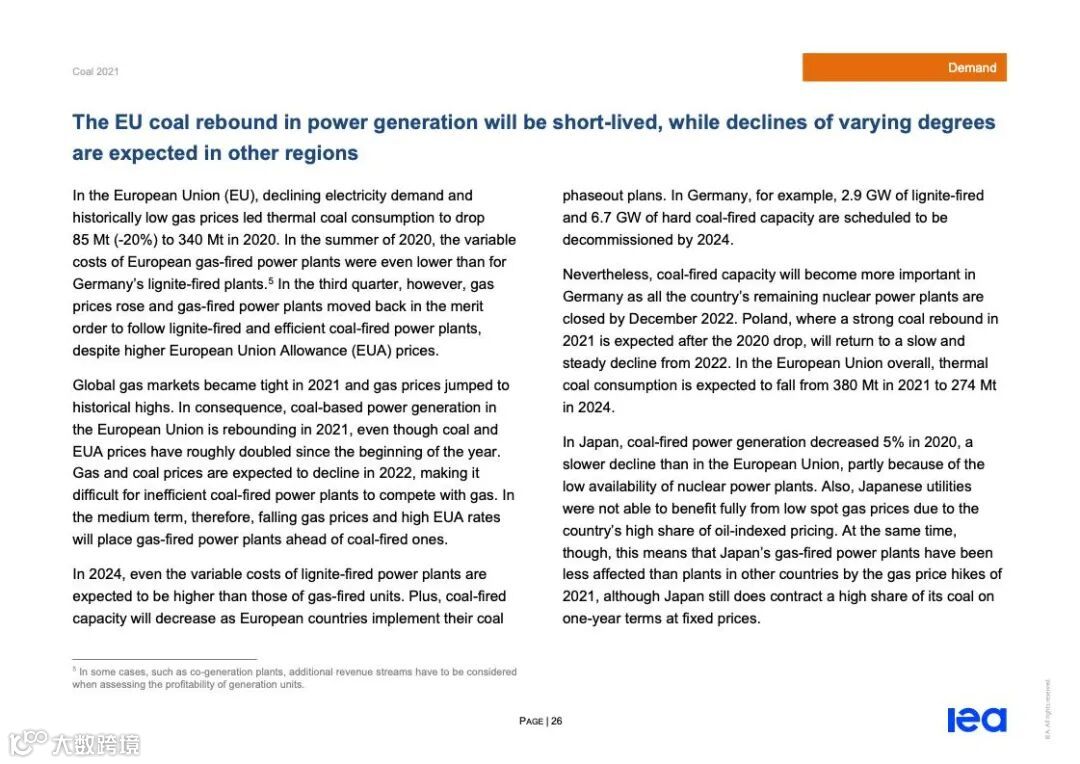 Coal 2021

Demand

The EU coal rebound in power generation will be short-lived, while declines of varying degrees are expected in other regions

In the European Union (EU), declining electricity demand and historically low gas prices led thermal coal consumption to drop 85 Mt (-20%) to 340 Mt in 2020. In the summer of 2020, the variable costs of European gas-fired power plants were even lower than for Germany's lignite-fired plants.$^5$ In the third quarter, however, gas prices rose and gas-fired power plants moved back in the merit order to follow lignite-fired and efficient coal-fired power plants, despite higher European Union Allowance (EUA) prices.

Global gas markets became tight in 2021 and gas prices jumped to historical highs. In consequence, coal-based power generation in the European Union is rebounding in 2021, even though coal and EUA prices have roughly doubled since the beginning of the year. Gas and coal prices are expected to decline in 2022, making it difficult for inefficient coal-fired power plants to compete with gas. In the medium term, therefore, falling gas prices and high EUA rates will place gas-fired power plants ahead of coal-fired ones.

In 2024, even the variable costs of lignite-fired power plants are expected to be higher than those of gas-fired units. Plus, coal-fired capacity will decrease as European countries implement their coal phaseout plans. In Germany, for example, 2.9 GW of lignite-fired and 6.7 GW of hard coal-fired capacity are scheduled to be decommissioned by 2024.

Nevertheless, coal-fired capacity will become more important in Germany as all the country's remaining nuclear power plants are closed by December 2022. Poland, where a strong coal rebound in 2021 is expected after the 2020 drop, will return to a slow and steady decline from 2022. In the European Union overall, thermal coal consumption is expected to fall from 380 Mt in 2021 to 274 Mt in 2024.

In Japan, coal-fired power generation decreased 5% in 2020, a slower decline than in the European Union, partly because of the low availability of nuclear power plants. Also, Japanese utilities were not able to benefit fully from low spot gas prices due to the country's high share of oil-indexed pricing. At the same time, though, this means that Japan's gas-fired power plants have been less affected than plants in other countries by the gas price hikes of 2021, although Japan still does contract a high share of its coal on one-year terms at fixed prices.

$^5$ In some cases, such as co-generation plants, additional revenue streams have to be considered when assessing the profitability of generation units.

PAGE | 26

iea

IEA. All rights reserved.

大数跨境